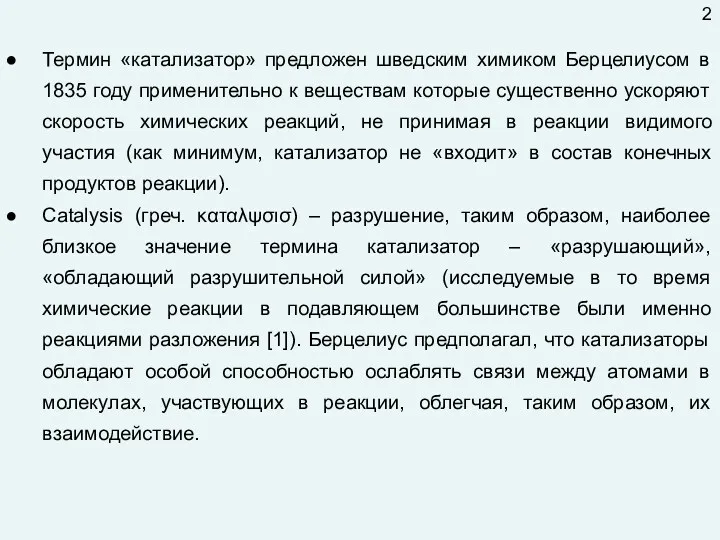 2

● Термин «катализатор» предложен шведским химиком Берцелиусом в 1835 году применительно к веществам которые существенно ускоряют скорость химических реакций, не принимая в реакции видимого участия (как минимум, катализатор не «входит» в состав конечных продуктов реакции).

● Catalysis (греч. καταλψσισ) – разрушение, таким образом, наиболее близкое значение термина катализатор – «разрушающий», «обладающий разрушительной силой» (исследуемые в то время химические реакции в подавляющем большинстве были именно реакциями разложения [1]). Берцелиус предполагал, что катализаторы обладают особой способностью ослаблять связи между атомами в молекулах, участвующих в реакции, облегчая, таким образом, их взаимодействие.